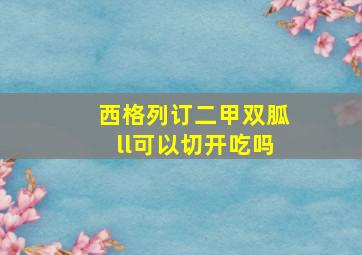 西格列订二甲双胍ll可以切开吃吗